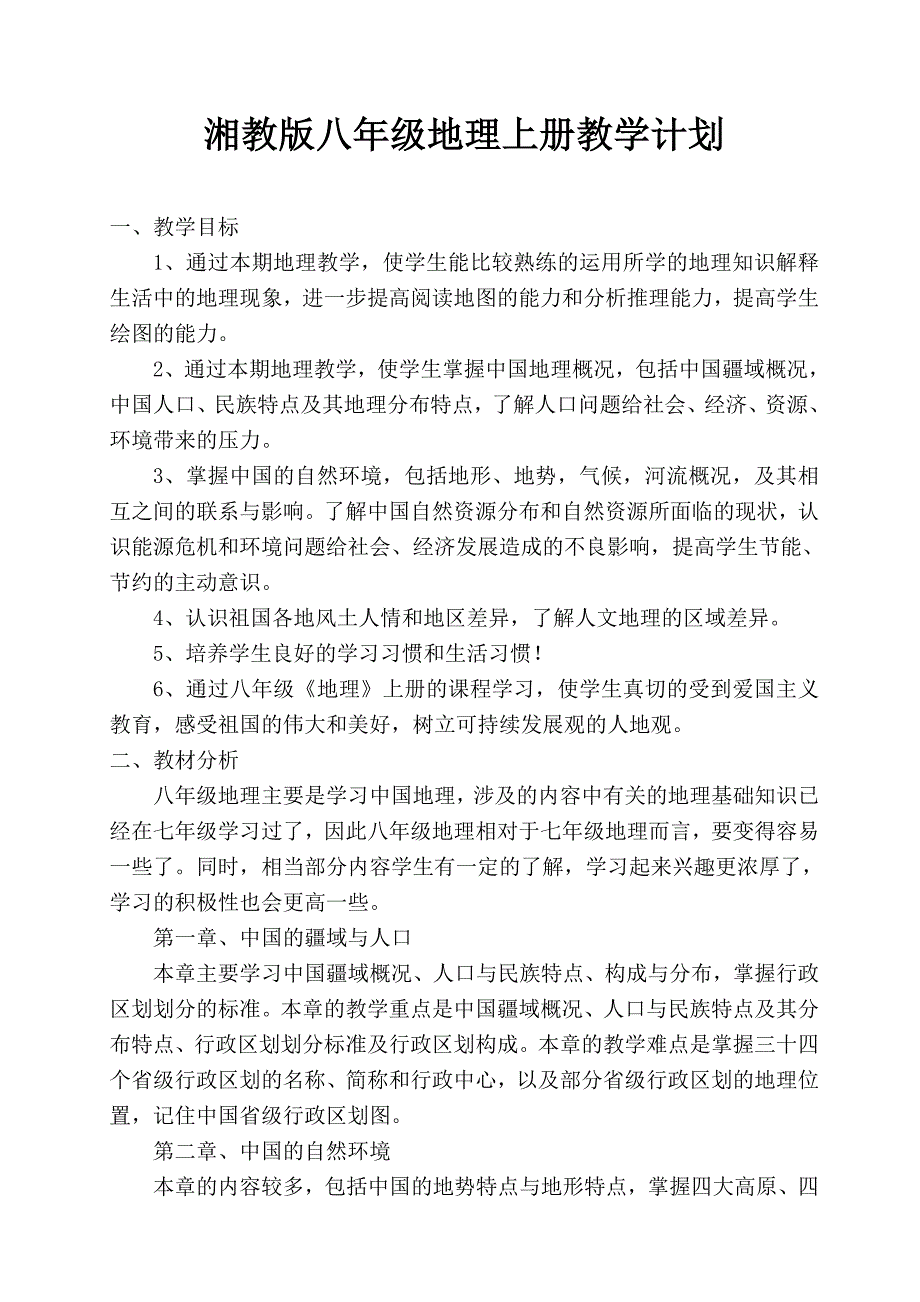 湘教版八年级地理上册教学计划

一、教学目标

1、通过本期地理教学，使学生能比较熟练的运用所学的地理知识解释生活中的地理现象，进一步提高阅读地图的能力和分析推理能力，提高学生绘图的能力。

2、通过本期地理教学，使学生掌握中国地理概况，包括中国疆域概况，中国人口、民族特点及其地理分布特点，了解人口问题给社会、经济、资源、环境带来的压力。

3、掌握中国的自然环境，包括地形、地势，气候，河流概况，及其相互之间的联系与影响。了解中国自然资源分布和自然资源所面临的现状，认识能源危机和环境问题给社会、经济发展造成的不良影响，提高学生节能、节约的主动意识。

4、认识祖国各地风土人情和地区差异，了解人文地理的区域差异。

5、培养学生良好的学习习惯和生活习惯！

6、通过八年级《地理》上册的课程学习，使学生真切的受到爱国主义教育，感受祖国的伟大和美好，树立可持续发展观的人地观。

二、教材分析

八年级地理主要是学习中国地理，涉及的内容中有关的地理基础知识已经在七年级学习过了，因此八年级地理相对于七年级地理而言，要变得容易一些了。同时，相当部分内容学生有一定的了解，学习起来兴趣更浓厚了，学习的积极性也会更高一些。

第一章、中国的疆域与人口

本章主要学习中国疆域概况、人口与民族特点、构成与分布，掌握行政区划划分的标准。本章的教学重点是中国疆域概况、人口与民族特点及其分布特点、行政区划划分标准及行政区划构成。本章的教学难点是掌握三十四个省级行政区划的名称、简称和行政中心，以及部分省级行政区划的地理位置，记住中国省级行政区划图。

第二章、中国的自然环境

本章的内容较多，包括中国的地势特点与地形特点，掌握四大高原、四